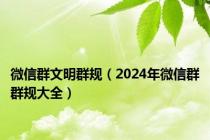 微信群文明群规（2024年微信群群规大全）